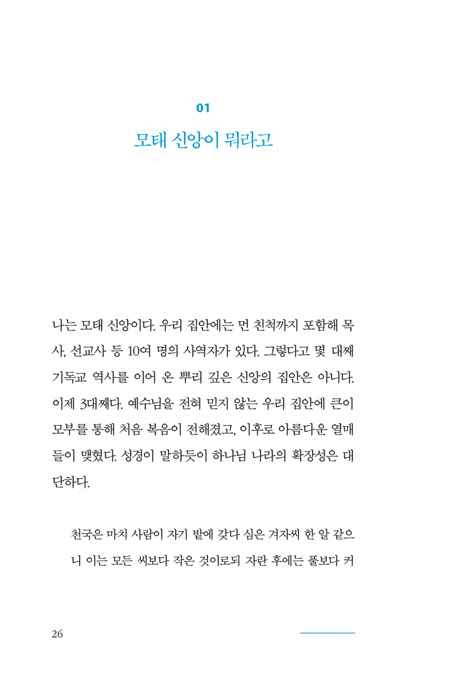 01
모태 신앙이 뭐라고

나는 모태 신앙이다. 우리 집안에는 먼 친척까지 포함해 목사, 선교사 등 10여 명의 사역자가 있다. 그렇다고 몇 대째 기독교 역사를 이어 온 뿌리 깊은 신앙의 집안은 아니다. 이제 3대째다. 예수님을 전혀 믿지 않는 우리 집안에 큰이모부를 통해 처음 복음이 전해졌고, 이후로 아름다운 열매들이 맺혔다. 성경이 말하듯이 하나님 나라의 확장성은 대단하다.

천국은 마치 사람이 자기 밭에 갖다 심은 겨자씨 한 알 같으니 이는 모든 씨보다 작은 것이로되 자란 후에는 풀보다 커

26